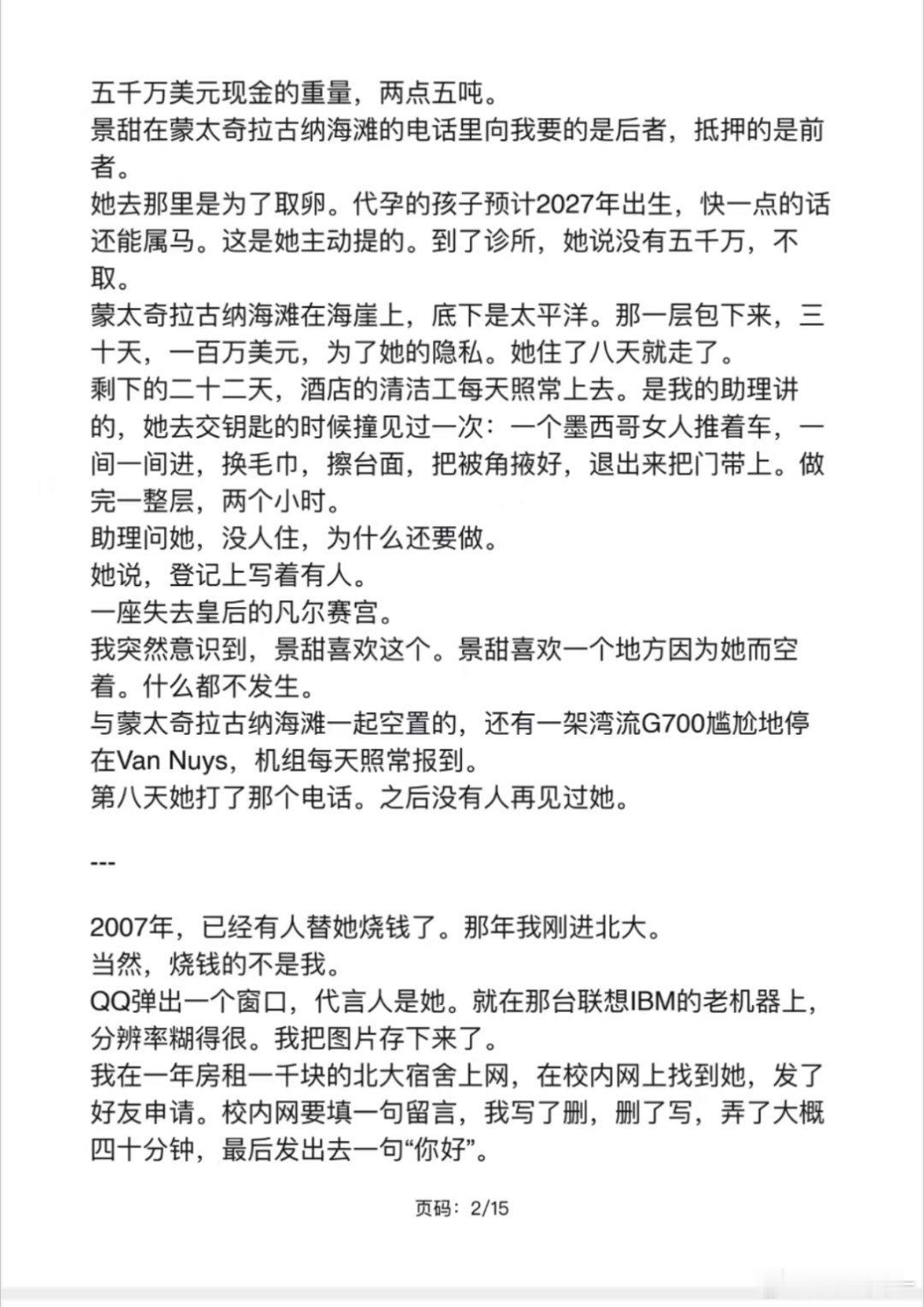 五千万美元现金的重量，两点五吨。
景甜在蒙太奇拉古纳海滩的电话里向我要的是后者，抵押的是前者。
她去那里是为了取卵。代孕的孩子预计2027年出生，快一点的话还能属马。这是她主动提的。到了诊所，她说没有五千万，不取。
蒙太奇拉古纳海滩在海崖上，底下是太平洋。那一层包下来，三十天，一百万美元，为了她的隐私。她住了八天就走了。
剩下的二十二天，酒店的清洁工每天照常上去。是我的助理讲的，她去交钥匙的时候撞见过一次：一个墨西哥女人推着车，一间一间进，换毛巾，擦台面，把被角掖好，退出来把门带上。做完一整层，两个小时。
助理问她，没人住，为什么还要做。
她说，登记上写着有人。
一座失去皇后的凡尔赛宫。
我突然意识到，景甜喜欢这个。景甜喜欢一个地方因为她而空着。什么都不发生。
与蒙太奇拉古纳海滩一起空置的，还有一架湾流G700尴尬地停在Van Nuys，机组每天照常报到。
第八天她打了那个电话。之后没有人再见过她。

---

2007年，已经有人替她烧钱了。那年我刚进北大。
当然，烧钱的不是我。
QQ弹出一个窗口，代言人是她。就在那台联想IBM的老机器上，分辨率糊得很。我把图片存下来了。
我在一年房租一千块的北大宿舍上网，在校内网上找到她，发了好友申请。校内网要填一句留言，我写了删，删了写，弄了大概四十分钟，最后发出去一句“你好”。

页码：2/15